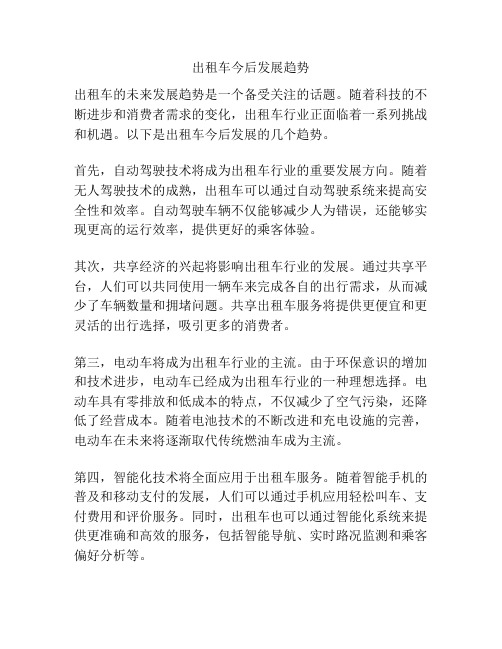 出租车今后发展趋势

出租车的未来发展趋势是一个备受关注的话题。随着科技的不断进步和消费者需求的变化，出租车行业正面临着一系列挑战和机遇。以下是出租车今后发展的几个趋势。

首先，自动驾驶技术将成为出租车行业的重要发展方向。随着无人驾驶技术的成熟，出租车可以通过自动驾驶系统来提高安全性和效率。自动驾驶车辆不仅能够减少人为错误，还能够实现更高的运行效率，提供更好的乘客体验。

其次，共享经济的兴起将影响出租车行业的发展。通过共享平台，人们可以共同使用一辆车来完成各自的出行需求，从而减少了车辆数量和拥堵问题。共享出租车服务将提供更便宜和更灵活的出行选择，吸引更多的消费者。

第三，电动车将成为出租车行业的主流。由于环保意识的增加和技术进步，电动车已经成为出租车行业的一种理想选择。电动车具有零排放和低成本的特点，不仅减少了空气污染，还降低了经营成本。随着电池技术的不断改进和充电设施的完善，电动车在未来将逐渐取代传统燃油车成为主流。

第四，智能化技术将全面应用于出租车服务。随着智能手机的普及和移动支付的发展，人们可以通过手机应用轻松叫车、支付费用和评价服务。同时，出租车也可以通过智能化系统来提供更准确和高效的服务，包括智能导航、实时路况监测和乘客偏好分析等。